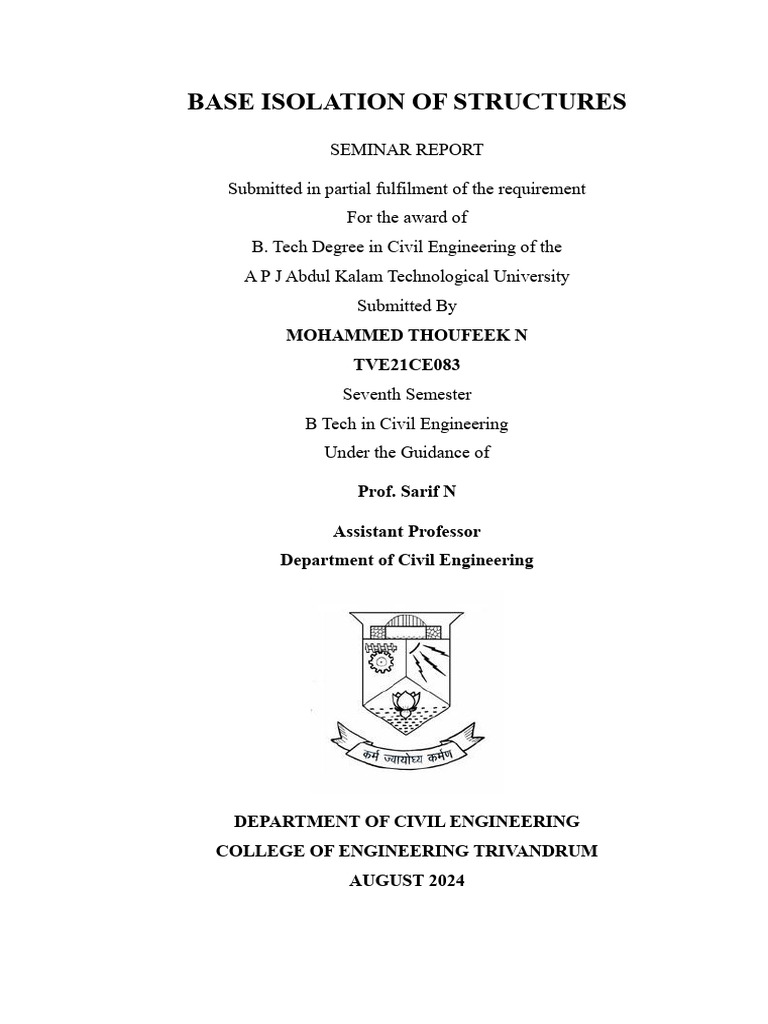 BASE ISOLATION OF STRUCTURES

SEMINAR REPORT

Submitted in partial fulfilment of the requirement
For the award of
B. Tech Degree in Civil Engineering of the
A P J Abdul Kalam Technological University
Submitted By
MOHAMMED THOUFEEK N
TVE21CE083
Seventh Semester
B Tech in Civil Engineering
Under the Guidance of

Prof. Sarif N

Assistant Professor
Department of Civil Engineering

कर्म ज्यायोह्य कर्मण

DEPARTMENT OF CIVIL ENGINEERING
COLLEGE OF ENGINEERING TRIVANDRUM
AUGUST 2024